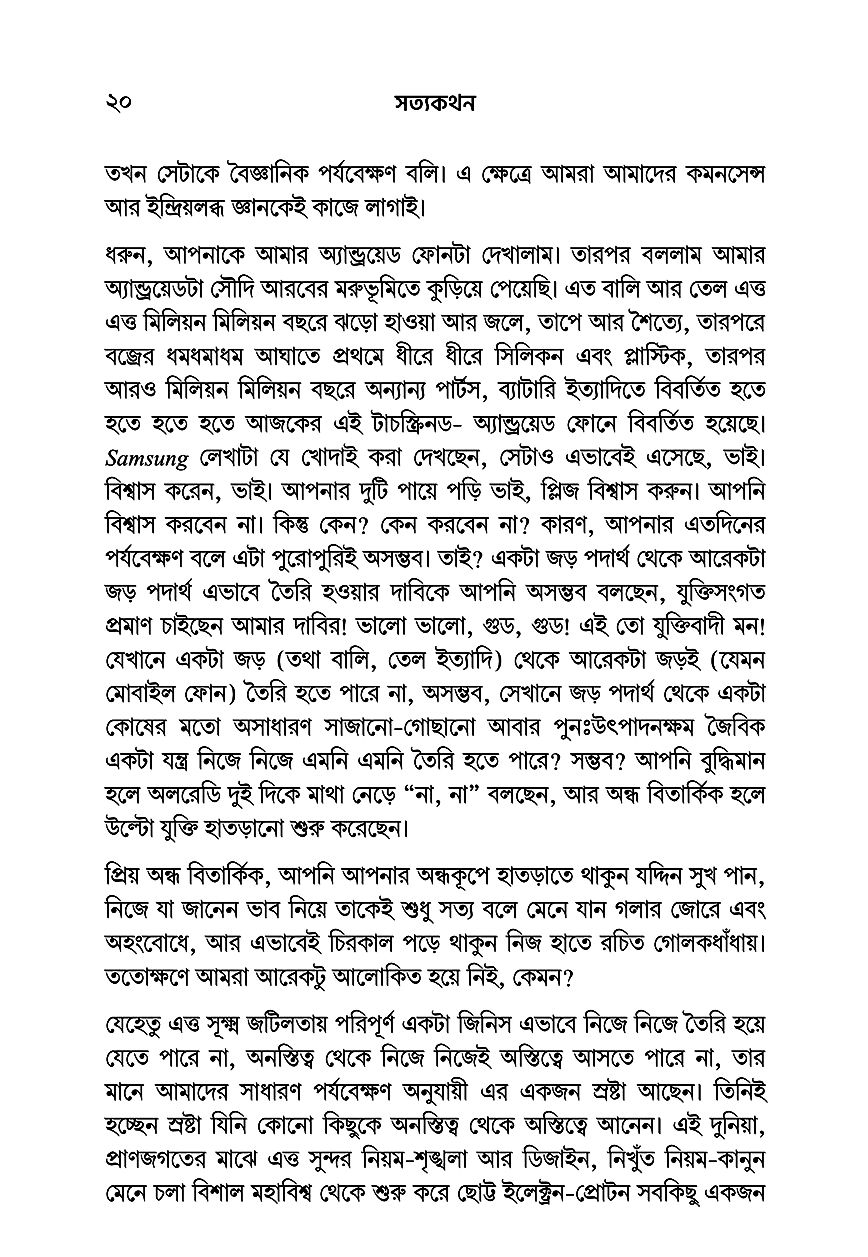 ২০ সত্যকথন

তখন সেটাকে বৈজ্ঞানিক পর্যবেক্ষণ বলি। এ ক্ষেত্রে আমরা আমাদের কমনসেন্স আর ইন্দ্রিয়লব্ধ জ্ঞানকেই কাজে লাগাই।

ধরুন, আপনাকে আমার অ্যান্ড্রয়েড ফোনটা দেখালাম। তারপর বললাম আমার অ্যান্ড্রয়েডটা সৌদি আরবের মরুভূমিতে কুড়িয়ে পেয়েছি। এত বালি আর তেল এত্ত এত্ত মিলিয়ন মিলিয়ন বছরে ঝড়ো হাওয়া আর জলে, তাপে আর শৈত্যে, তারপরে বজ্রের ধমধমাধম আঘাতে প্রথমে ধীরে ধীরে সিলিকন এবং প্লাস্টিক, তারপর আরও মিলিয়ন মিলিয়ন বছরে অন্যান্য পার্টস, ব্যাটারি ইত্যাদিতে বিবর্তিত হতে হতে হতে হতে আজকের এই টাচস্ক্রিনড- অ্যান্ড্রয়েড ফোনে বিবর্তিত হয়েছে। Samsung লেখাটা যে খোদাই করা দেখছেন, সেটাও এভাবেই এসেছে, ভাই। বিশ্বাস করেন, ভাই। আপনার দুটি পায়ে পড়ি ভাই, প্লিজ বিশ্বাস করুন। আপনি বিশ্বাস করবেন না। কিন্তু কেন? কেন করবেন না? কারণ, আপনার এতদিনের পর্যবেক্ষণ বলে এটা পুরোপুরিই অসম্ভব। তাই? একটা জড় পদার্থ থেকে আরেকটা জড় পদার্থ এভাবে তৈরি হওয়ার দাবিকে আপনি অসম্ভব বলছেন, যুক্তিসংগত প্রমাণ চাইছেন আমার দাবির! ভালো ভালো, গুড, গুড! এই তো যুক্তিবাদী মন! যেখানে একটা জড় (তথা বালি, তেল ইত্যাদি) থেকে আরেকটা জড়ই (যেমন মোবাইল ফোন) তৈরি হতে পারে না, অসম্ভব, সেখানে জড় পদার্থ থেকে একটা কোষের মতো অসাধারণ সাজানো-গোছানো আবার পুনঃউৎপাদনক্ষম জৈবিক একটা যন্ত্র নিজে নিজে এমনি এমনি তৈরি হতে পারে? সম্ভব? আপনি বুদ্ধিমান হলে অলরেডি দুই দিকে মাথা নেড়ে “না, না” বলছেন, আর অন্ধ বিতার্কিক হলে উল্টো যুক্তি হাতড়ানো শুরু করেছেন।

প্রিয় অন্ধ বিতার্কিক, আপনি আপনার অন্ধকূপে হাতড়াতে থাকুন যদ্দিন সুখ পান, নিজে যা জানেন ভাব নিয়ে তাকেই শুধু সত্য বলে মেনে যান গলার জোরে এবং অহংবোধে, আর এভাবেই চিরকাল পড়ে থাকুন নিজ হাতে রচিত গোলকধাঁধায়। ততোক্ষণে আমরা আরেকটু আলোকিত হয়ে নিই, কেমন?

যেহেতু এত্ত সূক্ষ্ম জটিলতায় পরিপূর্ণ একটা জিনিস এভাবে নিজে নিজে তৈরি হয়ে যেতে পারে না, অনস্তিত্ব থেকে নিজে নিজেই অস্তিত্বে আসতে পারে না, তার মানে আমাদের সাধারণ পর্যবেক্ষণ অনুযায়ী এর একজন স্রষ্টা আছেন। তিনিই হচ্ছেন স্রষ্টা যিনি কোনো কিছুকে অনস্তিত্ব থেকে অস্তিত্বে আনেন। এই দুনিয়া, প্রাণজগতের মাঝে এত্ত সুন্দর নিয়ম-শৃঙ্খলা আর ডিজাইন, নিখুঁত নিয়ম-কানুন মেনে চলা বিশাল মহাবিশ্ব থেকে শুরু করে ছোট্ট ইলেক্ট্রন-প্রোটন সবকিছু একজন